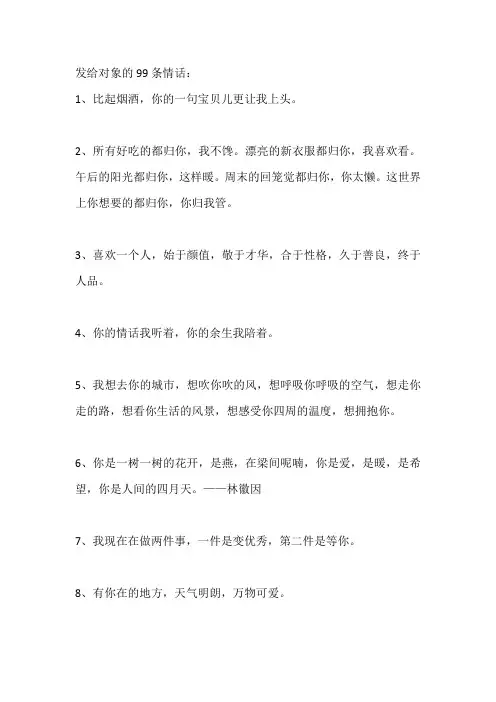 发给对象的 99 条情话：

1、比起烟酒，你的一句宝贝儿更让我上头。

2、所有好吃的都归你，我不馋。漂亮的新衣服都归你，我喜欢看。午后的阳光都归你，这样暖。周末的回笼觉都归你，你太懒。这世界上你想要的都归你，你归我管。

3、喜欢一个人，始于颜值，敬于才华，合于性格，久于善良，终于人品。

4、你的情话我听着，你的余生我陪着。

5、我想去你的城市，想吹你吹的风，想呼吸你呼吸的空气，想走你走的路，想看你生活的风景，想感受你四周的温度，想拥抱你。

6、你是一树一树的花开，是燕，在梁间呢喃，你是爱，是暖，是希望，你是人间的四月天。——林徽因

7、我现在在做两件事，一件是变优秀，第二件是等你。

8、有你在的地方，天气明朗，万物可爱。